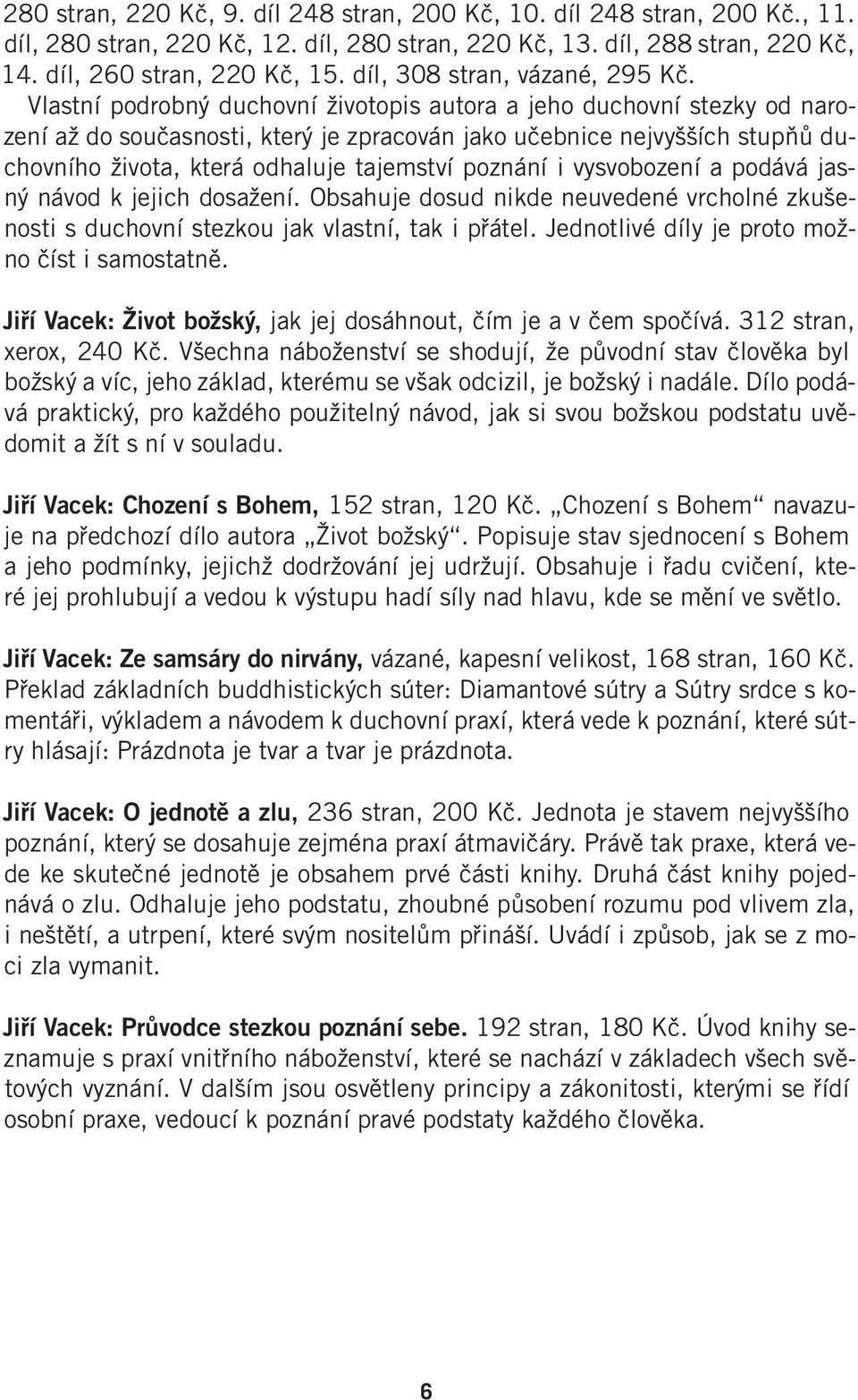 280 stran, 220 Kč, 9. díl 248 stran, 200 Kč, 10. díl 248 stran, 200 Kč., 11. díl, 280 stran, 220 Kč, 12. díl, 280 stran, 220 Kč, 13. díl, 288 stran, 220 Kč, 14. díl, 260 stran, 220 Kč, 15. díl, 308 stran, vázané, 295 Kč.

Vlastní podrobný duchovní životopis autora a jeho duchovní stezky od narození až do současnosti, který je zpracován jako učebnice nejvyšších stupňů duchovního života, která odhaluje tajemství poznání i vysvobození a podává jasný návod k jejich dosažení. Obsahuje dosud nikde neuvedené vrcholné zkušenosti s duchovní stezkou jak vlastní, tak i přátel. Jednotlivé díly je proto možno číst i samostatně.

Jiří Vacek: Život božský, jak jej dosáhnout, čím je a v čem spočívá. 312 stran, xerox, 240 Kč. Všechna náboženství se shodují, že původní stav člověka byl božský a víc, jeho základ, kterému se však odcizil, je božský i nadále. Dílo podává praktický, pro každého použitelný návod, jak si svou božskou podstatu uvědomit a žít s ní v souladu.

Jiří Vacek: Chození s Bohem, 152 stran, 120 Kč. „Chození s Bohem“ navazuje na předchozí dílo autora „Život božský“. Popisuje stav sjednocení s Bohem a jeho podmínky, jejichž dodržování jej udržují. Obsahuje i řadu cvičení, které jej prohlubují a vedou k výstupu hadí síly nad hlavu, kde se mění ve světlo.

Jiří Vacek: Ze samsáry do nirvány, vázané, kapesní velikost, 168 stran, 160 Kč. Překlad základních buddhistických súter: Diamantové sútry a Sútry srdce s komentáři, výkladem a návodem k duchovní praxí, která vede k poznání, které sútry hlásají: Prázdnota je tvar a tvar je prázdnota.

Jiří Vacek: O jednotě a zlu, 236 stran, 200 Kč. Jednota je stavem nejvyššího poznání, který se dosahuje zejména praxí átmavičáry. Právě tak praxe, která vede ke skutečné jednotě je obsahem prvé části knihy. Druhá část knihy pojednává o zlu. Odhaluje jeho podstatu, zhoubné působení rozumu pod vlivem zla, i neštětí, a utrpení, které svým nositelům přináší. Uvádí i způsob, jak se z moci zla vymanit.

Jiří Vacek: Průvodce stezkou poznání sebe. 192 stran, 180 Kč. Úvod knihy seznamuje s praxí vnitřního náboženství, které se nachází v základech všech světových vyznání. V dalším jsou osvětleny principy a zákonitosti, kterými se řídí osobní praxe, vedoucí k poznání pravé podstaty každého člověka.

6